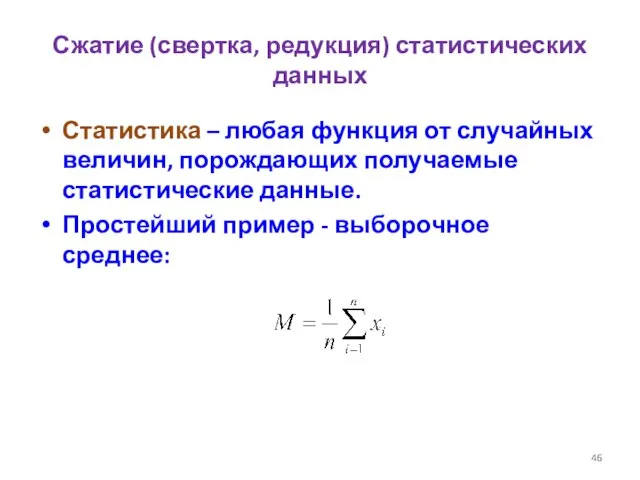 Сжатие (свертка, редукция) статистических данных

• Статистика – любая функция от случайных величин, порождающих получаемые статистические данные.
• Простейший пример - выборочное среднее:

$M = \frac{1}{n}\sum_{i=1}^{n} x_i$

46